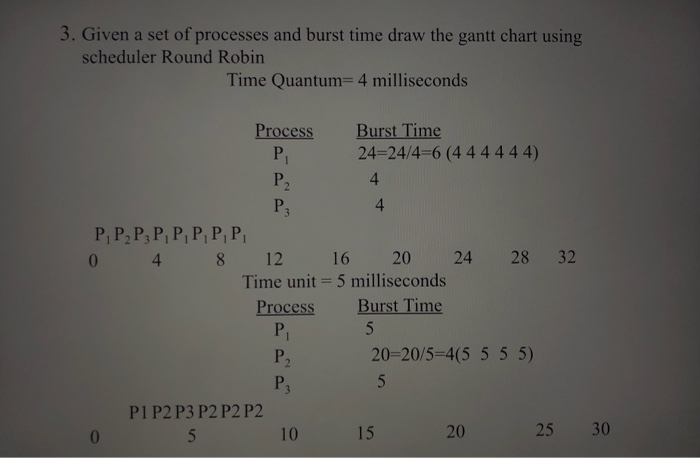 3. Given a set of processes and burst time draw the gantt chart using scheduler Round Robin

Time Quantum= 4 milliseconds

| Process | Burst Time |
|---|---|
| $P_1$ | 24=24/4=6 (4 4 4 4 4 4) |
| $P_2$ | 4 |
| $P_3$ | 4 |

$P_1 P_2 P_3 P_1 P_1 P_1 P_1 P_1$

0 4 8 12 16 20 24 28 32

Time unit = 5 milliseconds

| Process | Burst Time |
|---|---|
| $P_1$ | 5 |
| $P_2$ | 20=20/5=4(5 5 5 5) |
| $P_3$ | 5 |

P1 P2 P3 P2 P2 P2

0 5 10 15 20 25 30